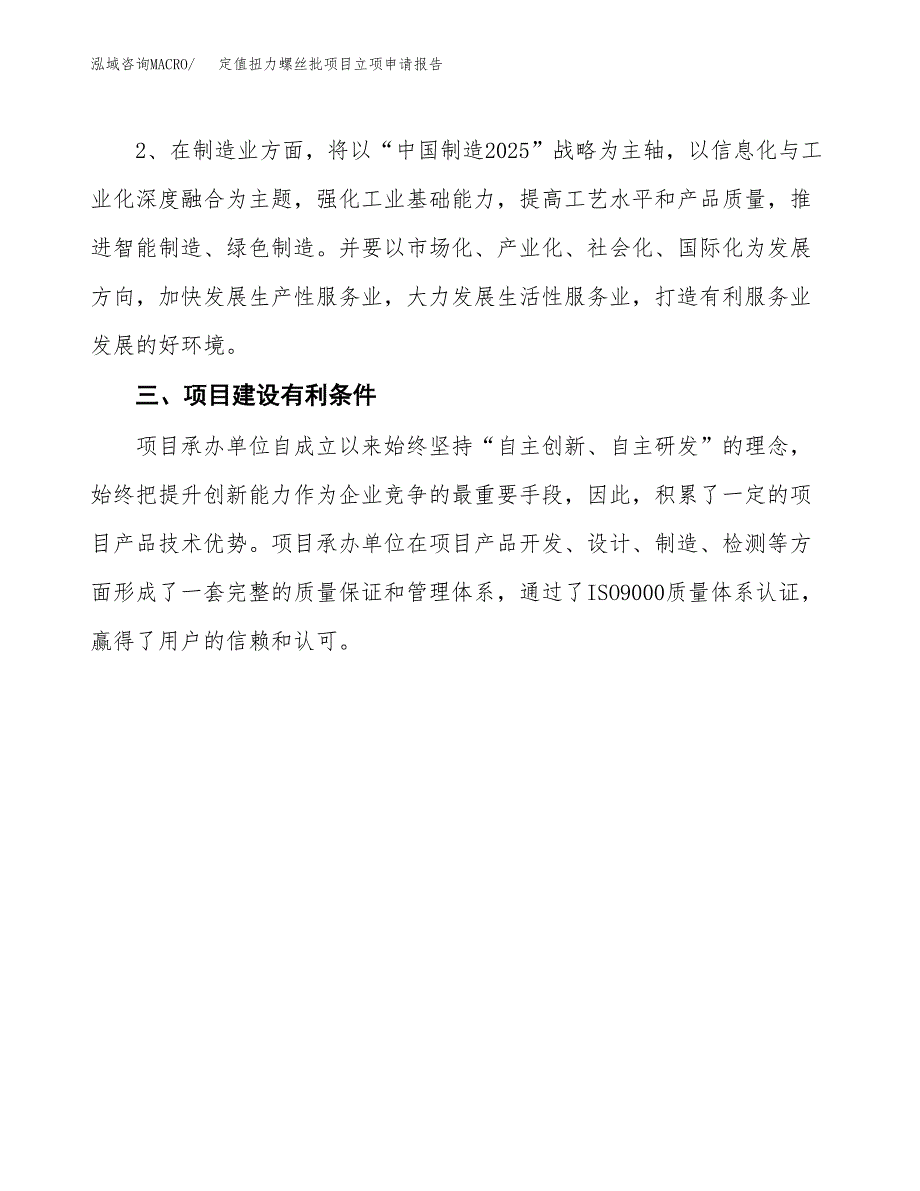 泓域咨询MACRO/　定值扭力螺丝批项目立项申请报告

2、在制造业方面，将以“中国制造2025”战略为主轴，以信息化与工业化深度融合为主题，强化工业基础能力，提高工艺水平和产品质量，推进智能制造、绿色制造。并要以市场化、产业化、社会化、国际化为发展方向，加快发展生产性服务业，大力发展生活性服务业，打造有利服务业发展的好环境。

三、项目建设有利条件

项目承办单位自成立以来始终坚持“自主创新、自主研发”的理念，始终把提升创新能力作为企业竞争的最重要手段，因此，积累了一定的项目产品技术优势。项目承办单位在项目产品开发、设计、制造、检测等方面形成了一套完整的质量保证和管理体系，通过了ISO9000质量体系认证，赢得了用户的信赖和认可。